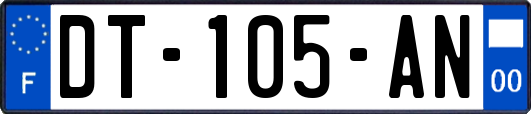 F
DT-105-AN
00